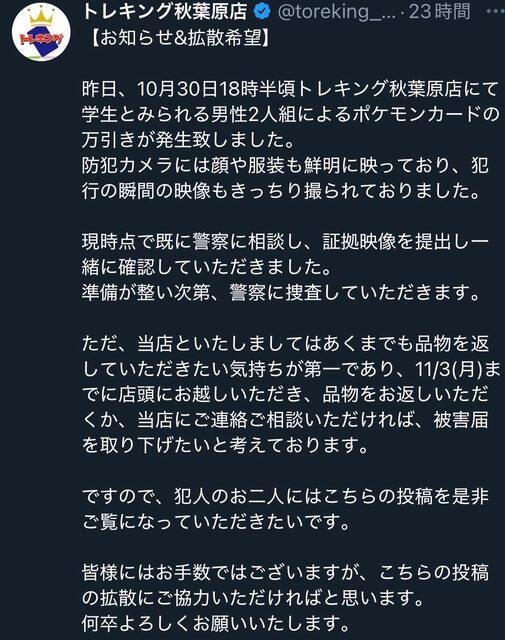 トレキング

トレキング秋葉原店 @toreking_... · 23時間

【お知らせ&拡散希望】

昨日、10月30日18時半頃トレキング秋葉原店にて学生とみられる男性2人組によるポケモンカードの万引きが発生致しました。
防犯カメラには顔や服装も鮮明に映っており、犯行の瞬間の映像もきっちり撮られておりました。

現時点で既に警察に相談し、証拠映像を提出し一緒に確認していただきました。
準備が整い次第、警察に捜査していただきます。

ただ、当店といたしましてはあくまでも品物を返していただきたい気持ちが第一であり、11/3(月)までに店頭にお越しいただき、品物をお返しいただくか、当店にご連絡ご相談いただければ、被害届を取り下げたいと考えております。

ですので、犯人のお二人にはこちらの投稿を是非ご覧になっていただきたいです。

皆様にはお手数ではございますが、こちらの投稿の拡散にご協力いただければと思います。
何卒よろしくお願いいたします。